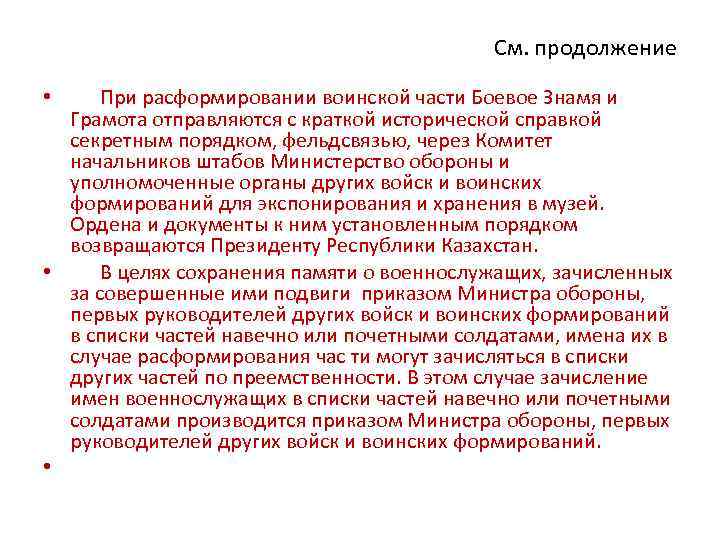 См. продолжение

• При расформировании воинской части Боевое Знамя и Грамота отправляются с краткой исторической справкой секретным порядком, фельдсвязью, через Комитет начальников штабов Министерство обороны и уполномоченные органы других войск и воинских формирований для экспонирования и хранения в музей. Ордена и документы к ним установленным порядком возвращаются Президенту Республики Казахстан.

• В целях сохранения памяти о военнослужащих, зачисленных за совершенные ими подвиги приказом Министра обороны, первых руководителей других войск и воинских формирований в списки частей навечно или почетными солдатами, имена их в случае расформирования час ти могут зачисляться в списки других частей по преемственности. В этом случае зачисление имен военнослужащих в списки частей навечно или почетными солдатами производится приказом Министра обороны, первых руководителей других войск и воинских формирований.

•